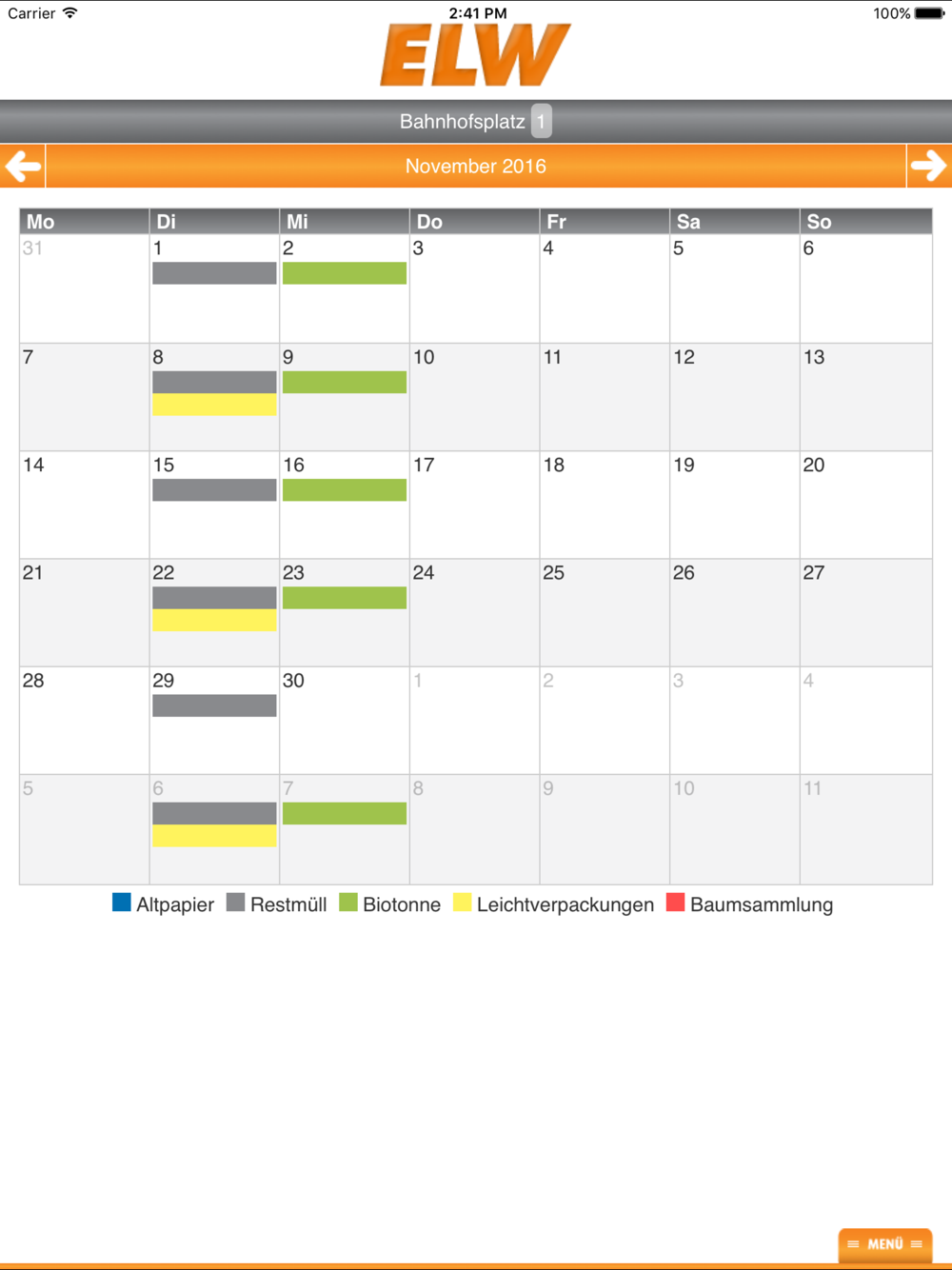 Carrier 2:41 PM 100%

ELW

Bahnhofsplatz 1

November 2016

| Mo | Di | Mi | Do | Fr | Sa | So |
|---|---|---|---|---|---|---|
| 31 | 1 | 2 | 3 | 4 | 5 | 6 |
| 7 | 8 | 9 | 10 | 11 | 12 | 13 |
| 14 | 15 | 16 | 17 | 18 | 19 | 20 |
| 21 | 22 | 23 | 24 | 25 | 26 | 27 |
| 28 | 29 | 30 | 1 | 2 | 3 | 4 |
| 5 | 6 | 7 | 8 | 9 | 10 | 11 |

Altpapier Restmüll Biotonne Leichtverpackungen Baumsammlung

MENÜ